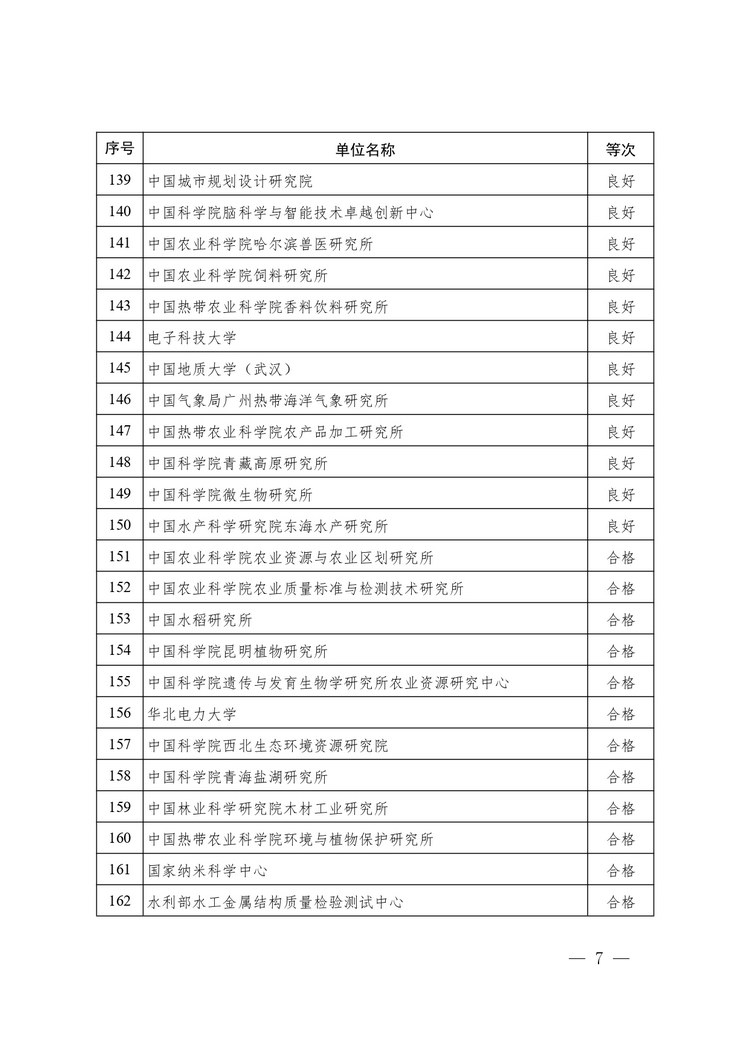 | 序号 | 单位名称 | 等次 |
|---|---|---|
| 139 | 中国城市规划设计研究院 | 良好 |
| 140 | 中国科学院脑科学与智能技术卓越创新中心 | 良好 |
| 141 | 中国农业科学院哈尔滨兽医研究所 | 良好 |
| 142 | 中国农业科学院饲料研究所 | 良好 |
| 143 | 中国热带农业科学院香料饮料研究所 | 良好 |
| 144 | 电子科技大学 | 良好 |
| 145 | 中国地质大学（武汉） | 良好 |
| 146 | 中国气象局广州热带海洋气象研究所 | 良好 |
| 147 | 中国热带农业科学院农产品加工研究所 | 良好 |
| 148 | 中国科学院青藏高原研究所 | 良好 |
| 149 | 中国科学院微生物研究所 | 良好 |
| 150 | 中国水产科学研究院东海水产研究所 | 良好 |
| 151 | 中国农业科学院农业资源与农业区划研究所 | 合格 |
| 152 | 中国农业科学院农业质量标准与检测技术研究所 | 合格 |
| 153 | 中国水稻研究所 | 合格 |
| 154 | 中国科学院昆明植物研究所 | 合格 |
| 155 | 中国科学院遗传与发育生物学研究所农业资源研究中心 | 合格 |
| 156 | 华北电力大学 | 合格 |
| 157 | 中国科学院西北生态环境资源研究院 | 合格 |
| 158 | 中国科学院青海盐湖研究所 | 合格 |
| 159 | 中国林业科学研究院木材工业研究所 | 合格 |
| 160 | 中国热带农业科学院环境与植物保护研究所 | 合格 |
| 161 | 国家纳米科学中心 | 合格 |
| 162 | 水利部水工金属结构质量检验测试中心 | 合格 |

— 7 —